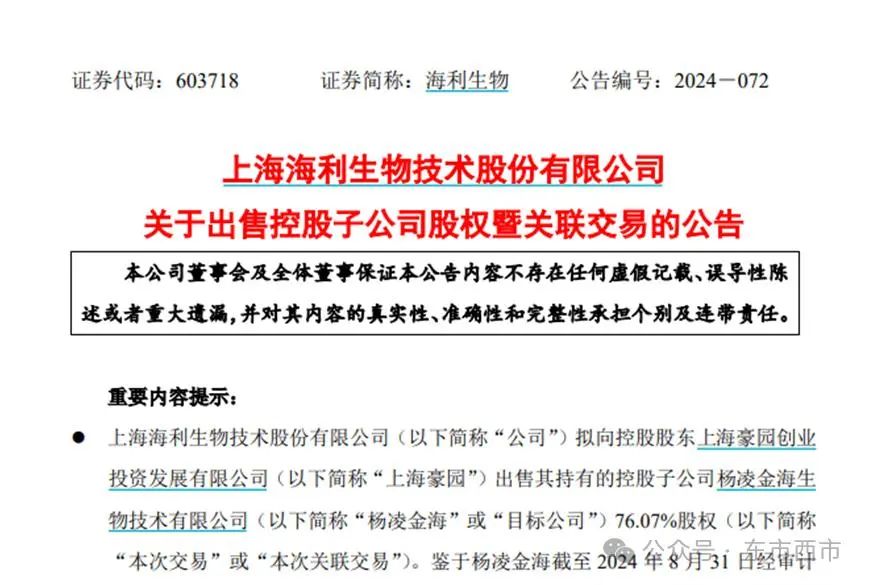 证券代码：603718　　证券简称：海利生物　　公告编号：2024－072

上海海利生物技术股份有限公司
关于出售控股子公司股权暨关联交易的公告

本公司董事会及全体董事保证本公告内容不存在任何虚假记载、误导性陈述或者重大遗漏，并对其内容的真实性、准确性和完整性承担个别及连带责任。

重要内容提示：

● 上海海利生物技术股份有限公司（以下简称“公司”）拟向控股股东上海豪园创业投资发展有限公司（以下简称“上海豪园”）出售其持有的控股子公司杨凌金海生物技术有限公司（以下简称“杨凌金海”或“目标公司”）76.07%股权（以下简称“本次交易”或“本次关联交易”）。鉴于杨凌金海截至 2024 年 8 月 31 日经审计

公众号 · 东市西市